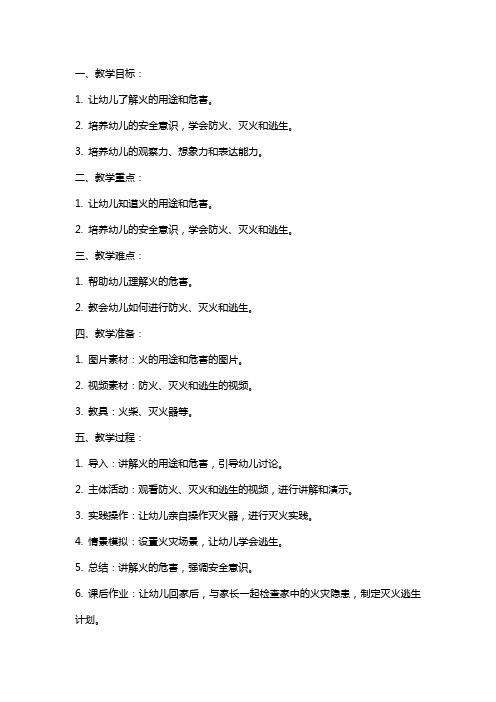 一、教学目标：

1. 让幼儿了解火的用途和危害。

2. 培养幼儿的安全意识，学会防火、灭火和逃生。

3. 培养幼儿的观察力、想象力和表达能力。

二、教学重点：

1. 让幼儿知道火的用途和危害。

2. 培养幼儿的安全意识，学会防火、灭火和逃生。

三、教学难点：

1. 帮助幼儿理解火的危害。

2. 教会幼儿如何进行防火、灭火和逃生。

四、教学准备：

1. 图片素材：火的用途和危害的图片。

2. 视频素材：防火、灭火和逃生的视频。

3. 教具：火柴、灭火器等。

五、教学过程：

1. 导入：讲解火的用途和危害，引导幼儿讨论。

2. 主体活动：观看防火、灭火和逃生的视频，进行讲解和演示。

3. 实践操作：让幼儿亲自操作灭火器，进行灭火实践。

4. 情景模拟：设置火灾场景，让幼儿学会逃生。

5. 总结：讲解火的危害，强调安全意识。

6. 课后作业：让幼儿回家后，与家长一起检查家中的火灾隐患，制定灭火逃生计划。